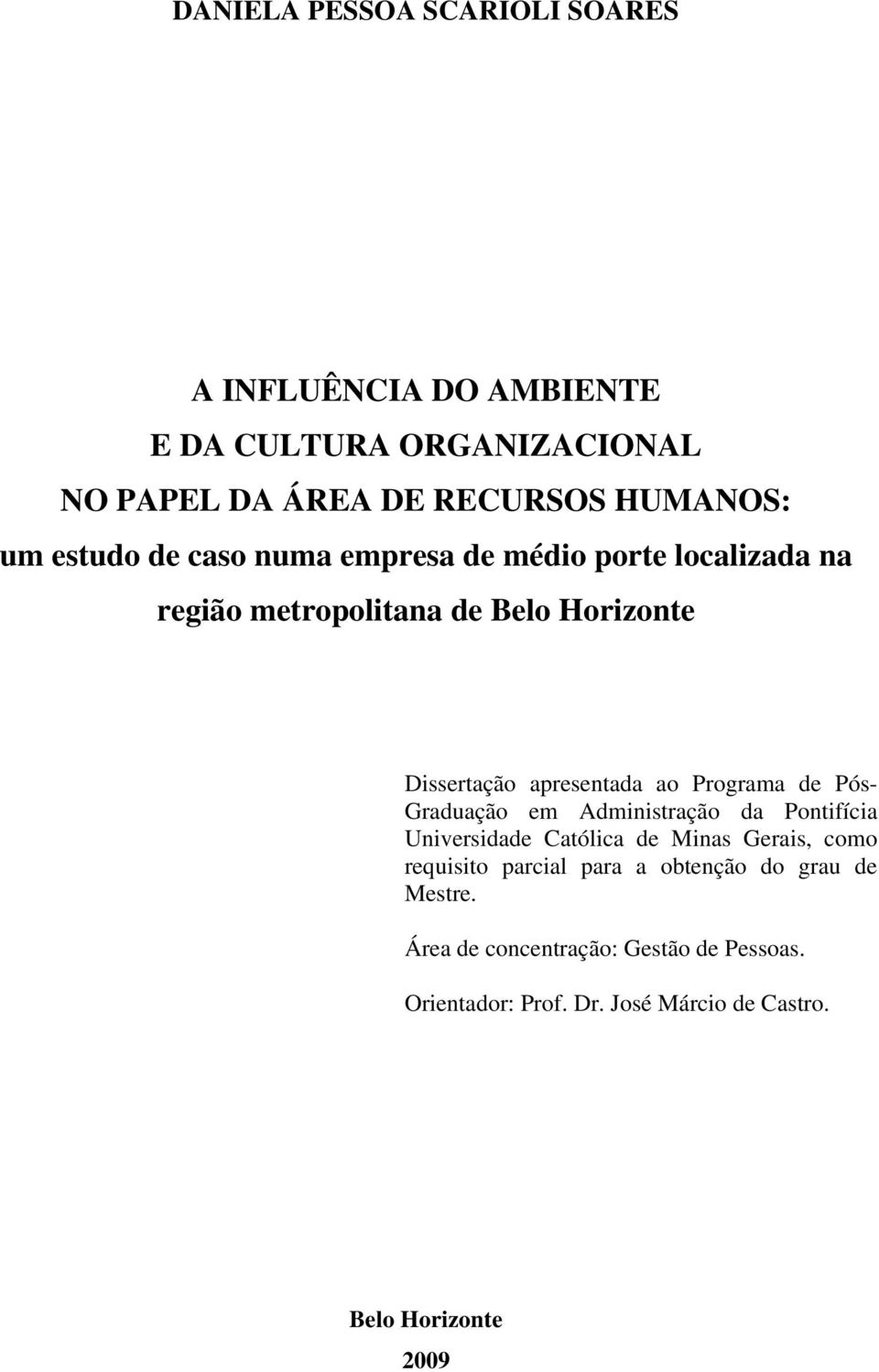 DANIELA PESSOA SCARIOLI SOARES

A INFLUÊNCIA DO AMBIENTE
E DA CULTURA ORGANIZACIONAL
NO PAPEL DA ÁREA DE RECURSOS HUMANOS:
um estudo de caso numa empresa de médio porte localizada na região metropolitana de Belo Horizonte

Dissertação apresentada ao Programa de Pós-Graduação em Administração da Pontifícia Universidade Católica de Minas Gerais, como requisito parcial para a obtenção do grau de Mestre.

Área de concentração: Gestão de Pessoas.

Orientador: Prof. Dr. José Márcio de Castro.

Belo Horizonte
2009